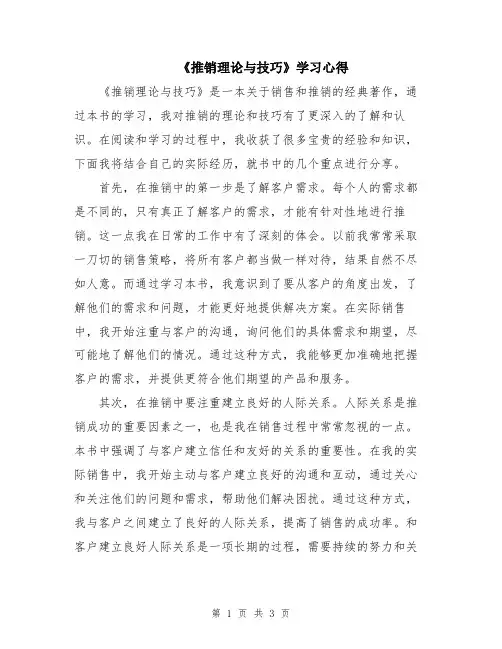 《推销理论与技巧》学习心得

《推销理论与技巧》是一本关于销售和推销的经典著作，通过本书的学习，我对推销的理论和技巧有了更深入的了解和认识。在阅读和学习的过程中，我收获了很多宝贵的经验和知识，下面我将结合自己的实际经历，就书中的几个重点进行分享。

首先，在推销中的第一步是了解客户需求。每个人的需求都是不同的，只有真正了解客户的需求，才能有针对性地进行推销。这一点我在日常的工作中有了深刻的体会。以前我常常采取一刀切的销售策略，将所有客户都当做一样对待，结果自然不尽如人意。而通过学习本书，我意识到了要从客户的角度出发，了解他们的需求和问题，才能更好地提供解决方案。在实际销售中，我开始注重与客户的沟通，询问他们的具体需求和期望，尽可能地了解他们的情况。通过这种方式，我能够更加准确地把握客户的需求，并提供更符合他们期望的产品和服务。

其次，在推销中要注重建立良好的人际关系。人际关系是推销成功的重要因素之一，也是我在销售过程中常常忽视的一点。本书中强调了与客户建立信任和友好的关系的重要性。在我的实际销售中，我开始主动与客户建立良好的沟通和互动，通过关心和关注他们的问题和需求，帮助他们解决困扰。通过这种方式，我与客户之间建立了良好的人际关系，提高了销售的成功率。和客户建立良好人际关系是一项长期的过程，需要持续的努力和关

第 1 页 共 3 页